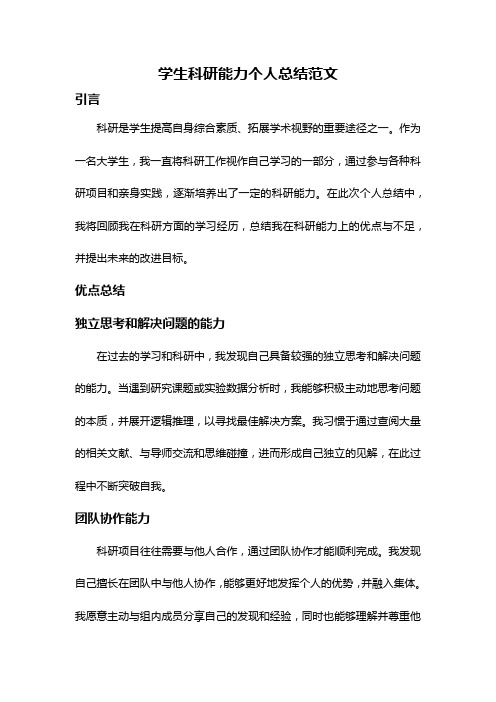 学生科研能力个人总结范文

引言

科研是学生提高自身综合素质、拓展学术视野的重要途径之一。作为一名大学生，我一直将科研工作视作自己学习的一部分，通过参与各种科研项目和亲身实践，逐渐培养出了一定的科研能力。在此次个人总结中，我将回顾我在科研方面的学习经历，总结我在科研能力上的优点与不足，并提出未来的改进目标。

优点总结

独立思考和解决问题的能力

在过去的学习和科研中，我发现自己具备较强的独立思考和解决问题的能力。当遇到研究课题或实验数据分析时，我能够积极主动地思考问题的本质，并展开逻辑推理，以寻找最佳解决方案。我习惯于通过查阅大量的相关文献、与导师交流和思维碰撞，进而形成自己独立的见解，在此过程中不断突破自我。

团队协作能力

科研项目往往需要与他人合作，通过团队协作才能顺利完成。我发现自己擅长在团队中与他人协作，能够更好地发挥个人的优势，并融入集体。我愿意主动与组内成员分享自己的发现和经验，同时也能够理解并尊重他